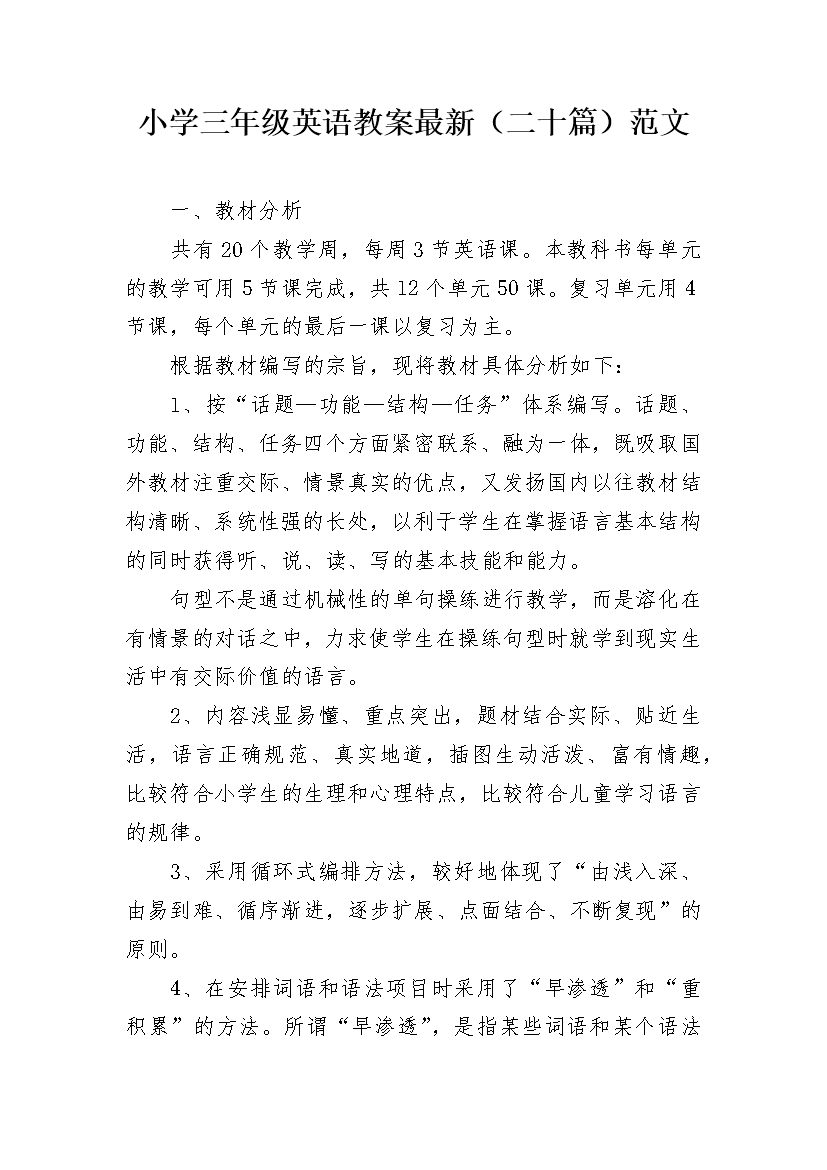 小学三年级英语教案最新（二十篇）范文

一、教材分析

共有20个教学周，每周3节英语课。本教科书每单元的教学可用5节课完成，共12个单元50课。复习单元用4节课，每个单元的最后一课以复习为主。

根据教材编写的宗旨，现将教材具体分析如下：

1、按“话题—功能—结构—任务”体系编写。话题、功能、结构、任务四个方面紧密联系、融为一体，既吸取国外教材注重交际、情景真实的优点，又发扬国内以往教材结构清晰、系统性强的长处，以利于学生在掌握语言基本结构的同时获得听、说、读、写的基本技能和能力。

句型不是通过机械性的单句操练进行教学，而是溶化在有情景的对话之中，力求使学生在操练句型时就学到现实生活中有交际价值的语言。

2、内容浅显易懂、重点突出，题材结合实际、贴近生活，语言正确规范、真实地道，插图生动活泼、富有情趣，比较符合小学生的生理和心理特点，比较符合儿童学习语言的规律。

3、采用循环式编排方法，较好地体现了“由浅入深、由易到难、循序渐进，逐步扩展、点面结合、不断复现”的原则。

4、在安排词语和语法项目时采用了“早渗透”和“重积累”的方法。所谓“早渗透”，是指某些词语和某个语法